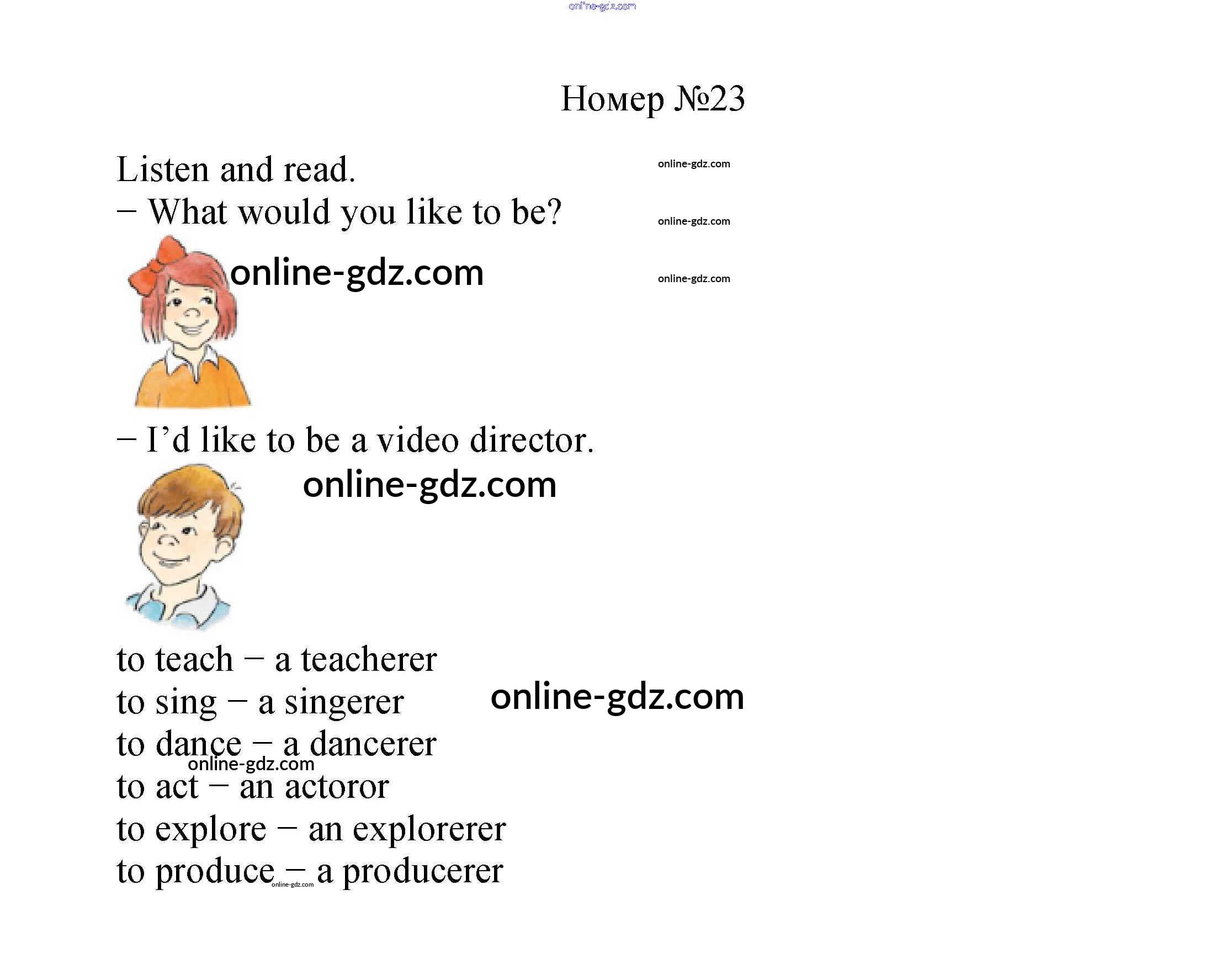 Номер №23

Listen and read.

– What would you like to be?

– I'd like to be a video director.

to teach – a teacherer
to sing – a singerer
to dance – a dancerer
to act – an actoror
to explore – an explorerer
to produce – a producerer

online-gdz.com